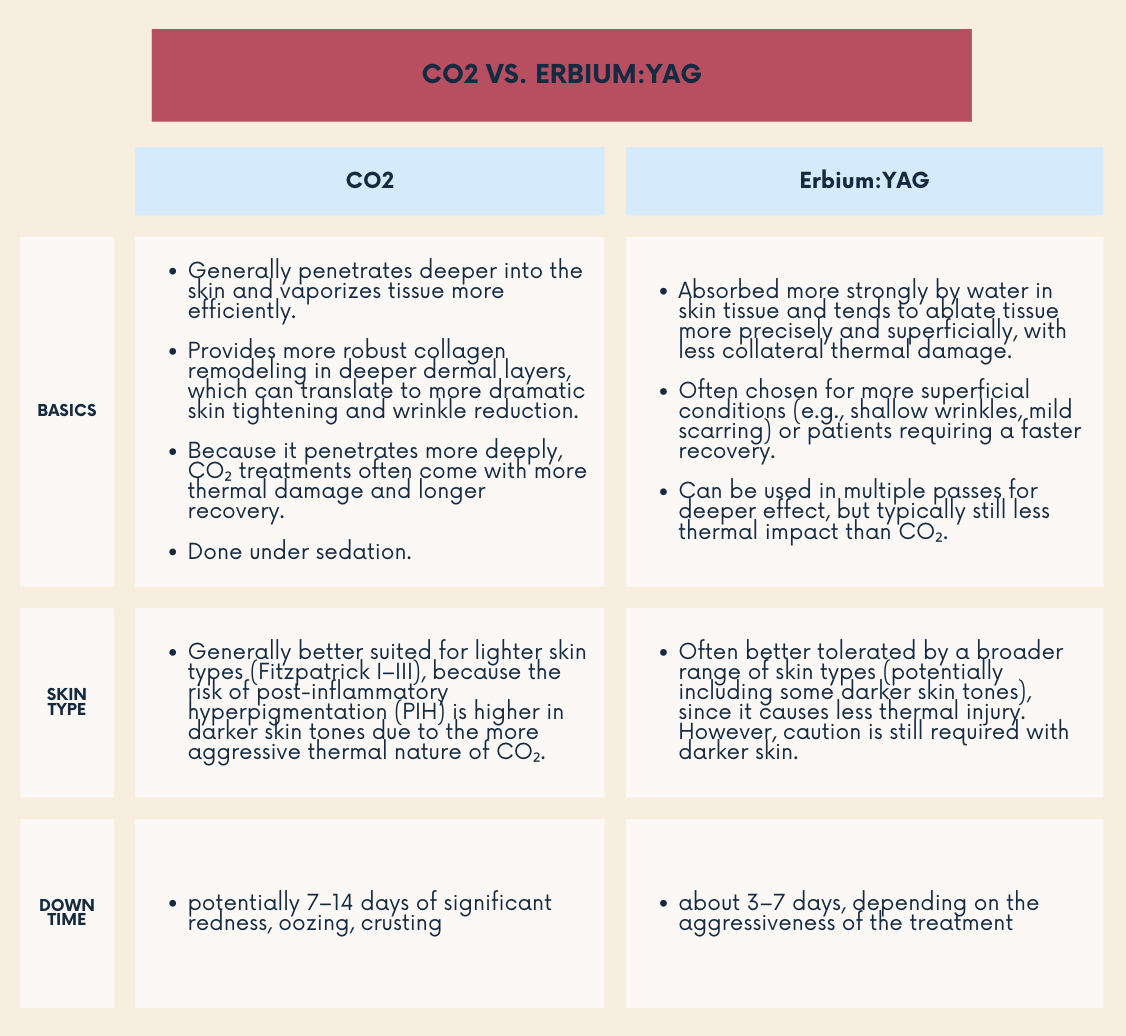 CO2 VS. ERBIUM:YAG

| | CO2 | Erbium:YAG |
|---|---|---|
| BASICS | • Generally penetrates deeper into the skin and vaporizes tissue more efficiently. • Provides more robust collagen remodeling in deeper dermal layers, which can translate to more dramatic skin tightening and wrinkle reduction. • Because it penetrates more deeply, $CO_2$ treatments often come with more thermal damage and longer recovery. • Done under sedation. | • Absorbed more strongly by water in skin tissue and tends to ablate tissue more precisely and superficially, with less collateral thermal damage. • Often chosen for more superficial conditions (e.g., shallow wrinkles, mild scarring) or patients requiring a faster recovery. • Can be used in multiple passes for deeper effect, but typically still less thermal impact than $CO_2$. |
| SKIN TYPE | • Generally better suited for lighter skin types (Fitzpatrick I–III), because the risk of post-inflammatory hyperpigmentation (PIH) is higher in darker skin tones due to the more aggressive thermal nature of $CO_2$. | • Often better tolerated by a broader range of skin types (potentially including some darker skin tones), since it causes less thermal injury. However, caution is still required with darker skin. |
| DOWN TIME | • potentially 7–14 days of significant redness, oozing, crusting | • about 3–7 days, depending on the aggressiveness of the treatment |